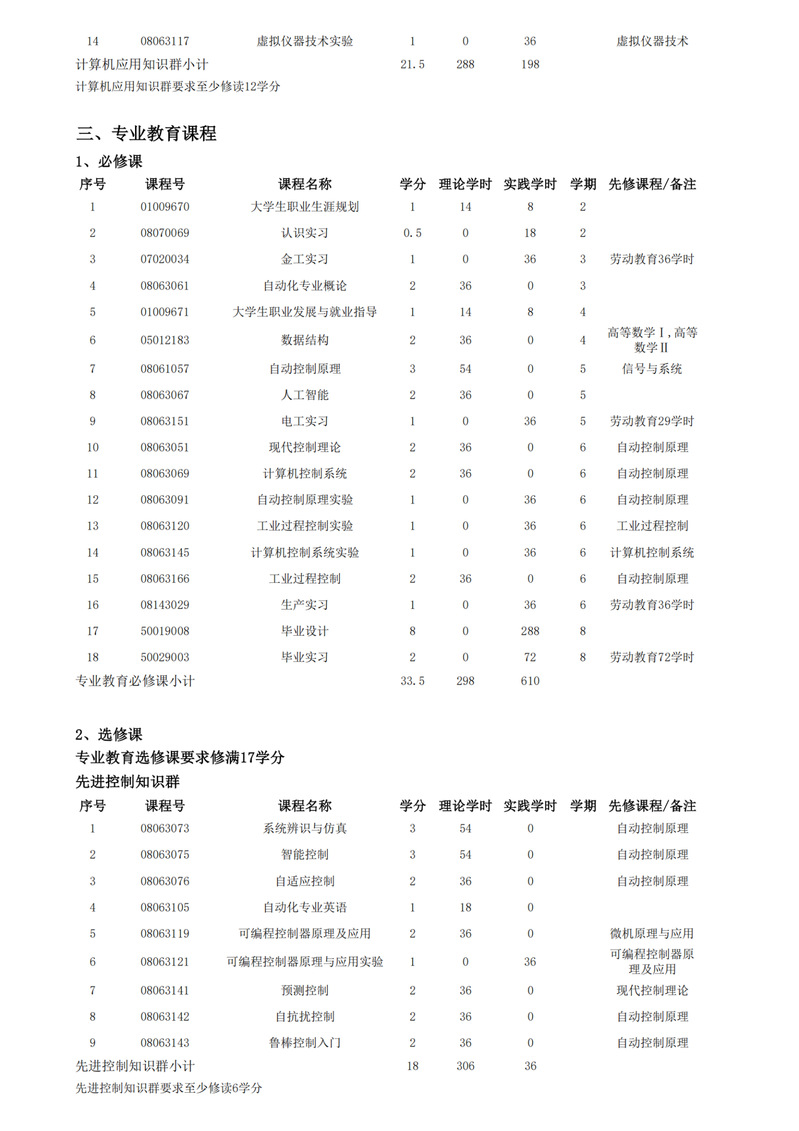 | 14 | 08063117 | 虚拟仪器技术实验 | 1 | 0 | 36 | | 虚拟仪器技术 |
|---|---|---|---|---|---|---|---|
| 计算机应用知识群小计 | | | 21.5 | 288 | 198 | | |

计算机应用知识群要求至少修读12学分

三、专业教育课程

1、必修课

| 序号 | 课程号 | 课程名称 | 学分 | 理论学时 | 实践学时 | 学期 | 先修课程/备注 |
|---|---|---|---|---|---|---|---|
| 1 | 01009670 | 大学生职业生涯规划 | 1 | 14 | 8 | 2 | |
| 2 | 08070069 | 认识实习 | 0.5 | 0 | 18 | 2 | |
| 3 | 07020034 | 金工实习 | 1 | 0 | 36 | 3 | 劳动教育36学时 |
| 4 | 08063061 | 自动化专业概论 | 2 | 36 | 0 | 3 | |
| 5 | 01009671 | 大学生职业发展与就业指导 | 1 | 14 | 8 | 4 | |
| 6 | 05012183 | 数据结构 | 2 | 36 | 0 | 4 | 高等数学Ⅰ,高等数学Ⅱ |
| 7 | 08061057 | 自动控制原理 | 3 | 54 | 0 | 5 | 信号与系统 |
| 8 | 08063067 | 人工智能 | 2 | 36 | 0 | 5 | |
| 9 | 08063151 | 电工实习 | 1 | 0 | 36 | 5 | 劳动教育29学时 |
| 10 | 08063051 | 现代控制理论 | 2 | 36 | 0 | 6 | 自动控制原理 |
| 11 | 08063069 | 计算机控制系统 | 2 | 36 | 0 | 6 | 自动控制原理 |
| 12 | 08063091 | 自动控制原理实验 | 1 | 0 | 36 | 6 | 自动控制原理 |
| 13 | 08063120 | 工业过程控制实验 | 1 | 0 | 36 | 6 | 工业过程控制 |
| 14 | 08063145 | 计算机控制系统实验 | 1 | 0 | 36 | 6 | 计算机控制系统 |
| 15 | 08063166 | 工业过程控制 | 2 | 36 | 0 | 6 | 自动控制原理 |
| 16 | 08143029 | 生产实习 | 1 | 0 | 36 | 6 | 劳动教育36学时 |
| 17 | 50019008 | 毕业设计 | 8 | 0 | 288 | 8 | |
| 18 | 50029003 | 毕业实习 | 2 | 0 | 72 | 8 | 劳动教育72学时 |
| 专业教育必修课小计 | | | 33.5 | 298 | 610 | | |

2、选修课

专业教育选修课要求修满17学分

先进控制知识群

| 序号 | 课程号 | 课程名称 | 学分 | 理论学时 | 实践学时 | 学期 | 先修课程/备注 |
|---|---|---|---|---|---|---|---|
| 1 | 08063073 | 系统辨识与仿真 | 3 | 54 | 0 | | 自动控制原理 |
| 2 | 08063075 | 智能控制 | 3 | 54 | 0 | | 自动控制原理 |
| 3 | 08063076 | 自适应控制 | 2 | 36 | 0 | | 自动控制原理 |
| 4 | 08063105 | 自动化专业英语 | 1 | 18 | 0 | | |
| 5 | 08063119 | 可编程控制器原理及应用 | 2 | 36 | 0 | | 微机原理与应用 |
| 6 | 08063121 | 可编程控制器原理与应用实验 | 1 | 0 | 36 | | 可编程控制器原理及应用 |
| 7 | 08063141 | 预测控制 | 2 | 36 | 0 | | 现代控制理论 |
| 8 | 08063142 | 自抗扰控制 | 2 | 36 | 0 | | 自动控制原理 |
| 9 | 08063143 | 鲁棒控制入门 | 2 | 36 | 0 | | 自动控制原理 |
| 先进控制知识群小计 | | | 18 | 306 | 36 | | |

先进控制知识群要求至少修读6学分